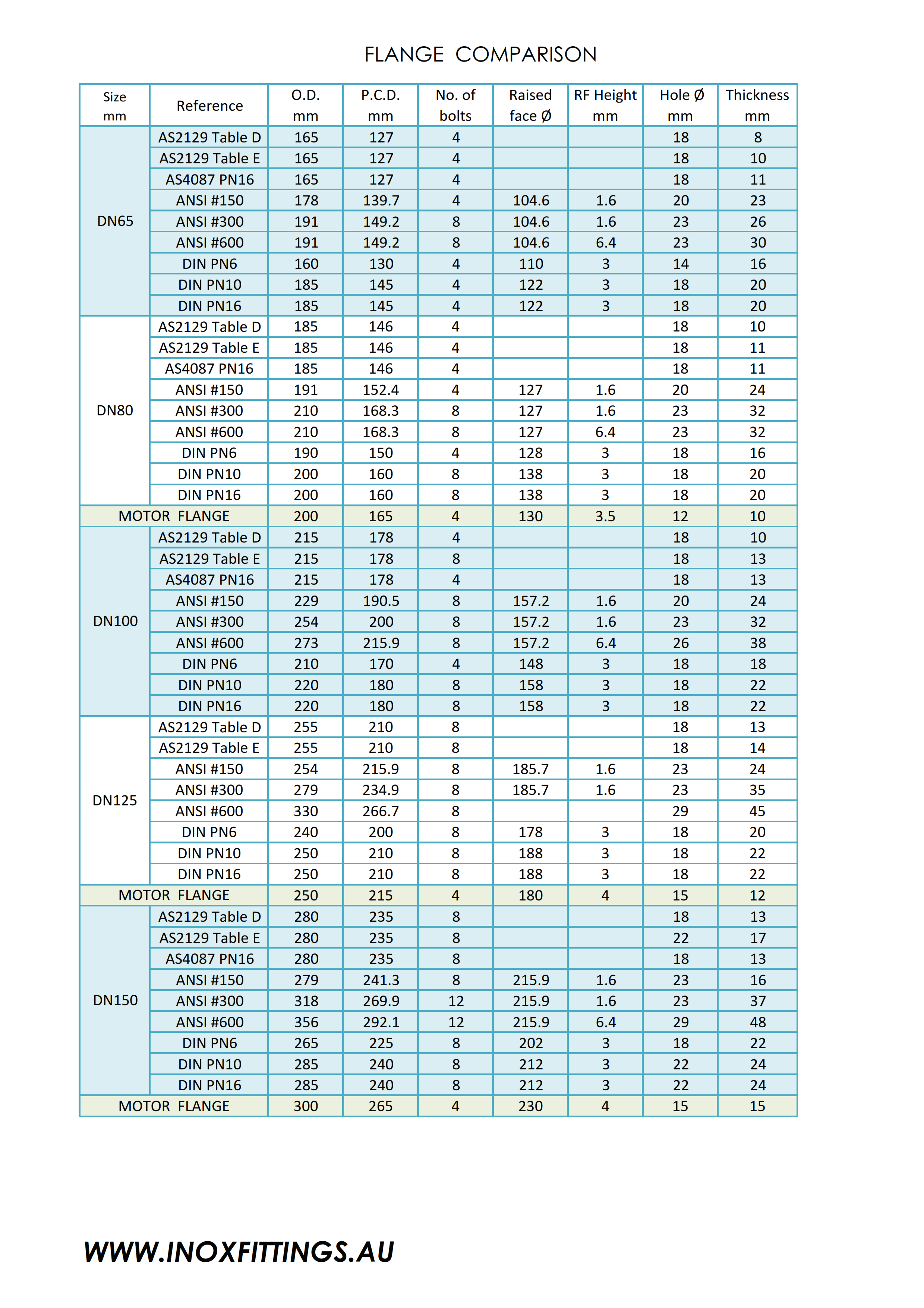 FLANGE COMPARISON

| Size mm | Reference | O.D. mm | P.C.D. mm | No. of bolts | Raised face Ø | RF Height mm | Hole Ø mm | Thickness mm |
|---|---|---|---|---|---|---|---|---|
| DN65 | AS2129 Table D | 165 | 127 | 4 | | | 18 | 8 |
| | AS2129 Table E | 165 | 127 | 4 | | | 18 | 10 |
| | AS4087 PN16 | 165 | 127 | 4 | | | 18 | 11 |
| | ANSI #150 | 178 | 139.7 | 4 | 104.6 | 1.6 | 20 | 23 |
| | ANSI #300 | 191 | 149.2 | 8 | 104.6 | 1.6 | 23 | 26 |
| | ANSI #600 | 191 | 149.2 | 8 | 104.6 | 6.4 | 23 | 30 |
| | DIN PN6 | 160 | 130 | 4 | 110 | 3 | 14 | 16 |
| | DIN PN10 | 185 | 145 | 4 | 122 | 3 | 18 | 20 |
| | DIN PN16 | 185 | 145 | 4 | 122 | 3 | 18 | 20 |
| DN80 | AS2129 Table D | 185 | 146 | 4 | | | 18 | 10 |
| | AS2129 Table E | 185 | 146 | 4 | | | 18 | 11 |
| | AS4087 PN16 | 185 | 146 | 4 | | | 18 | 11 |
| | ANSI #150 | 191 | 152.4 | 4 | 127 | 1.6 | 20 | 24 |
| | ANSI #300 | 210 | 168.3 | 8 | 127 | 1.6 | 23 | 32 |
| | ANSI #600 | 210 | 168.3 | 8 | 127 | 6.4 | 23 | 32 |
| | DIN PN6 | 190 | 150 | 4 | 128 | 3 | 18 | 16 |
| | DIN PN10 | 200 | 160 | 8 | 138 | 3 | 18 | 20 |
| | DIN PN16 | 200 | 160 | 8 | 138 | 3 | 18 | 20 |
| MOTOR FLANGE | | 200 | 165 | 4 | 130 | 3.5 | 12 | 10 |
| DN100 | AS2129 Table D | 215 | 178 | 4 | | | 18 | 10 |
| | AS2129 Table E | 215 | 178 | 8 | | | 18 | 13 |
| | AS4087 PN16 | 215 | 178 | 4 | | | 18 | 13 |
| | ANSI #150 | 229 | 190.5 | 8 | 157.2 | 1.6 | 20 | 24 |
| | ANSI #300 | 254 | 200 | 8 | 157.2 | 1.6 | 23 | 32 |
| | ANSI #600 | 273 | 215.9 | 8 | 157.2 | 6.4 | 26 | 38 |
| | DIN PN6 | 210 | 170 | 4 | 148 | 3 | 18 | 18 |
| | DIN PN10 | 220 | 180 | 8 | 158 | 3 | 18 | 22 |
| | DIN PN16 | 220 | 180 | 8 | 158 | 3 | 18 | 22 |
| DN125 | AS2129 Table D | 255 | 210 | 8 | | | 18 | 13 |
| | AS2129 Table E | 255 | 210 | 8 | | | 18 | 14 |
| | ANSI #150 | 254 | 215.9 | 8 | 185.7 | 1.6 | 23 | 24 |
| | ANSI #300 | 279 | 234.9 | 8 | 185.7 | 1.6 | 23 | 35 |
| | ANSI #600 | 330 | 266.7 | 8 | | | 29 | 45 |
| | DIN PN6 | 240 | 200 | 8 | 178 | 3 | 18 | 20 |
| | DIN PN10 | 250 | 210 | 8 | 188 | 3 | 18 | 22 |
| | DIN PN16 | 250 | 210 | 8 | 188 | 3 | 18 | 22 |
| MOTOR FLANGE | | 250 | 215 | 4 | 180 | 4 | 15 | 12 |
| DN150 | AS2129 Table D | 280 | 235 | 8 | | | 18 | 13 |
| | AS2129 Table E | 280 | 235 | 8 | | | 22 | 17 |
| | AS4087 PN16 | 280 | 235 | 8 | | | 18 | 13 |
| | ANSI #150 | 279 | 241.3 | 8 | 215.9 | 1.6 | 23 | 16 |
| | ANSI #300 | 318 | 269.9 | 12 | 215.9 | 1.6 | 23 | 37 |
| | ANSI #600 | 356 | 292.1 | 12 | 215.9 | 6.4 | 29 | 48 |
| | DIN PN6 | 265 | 225 | 8 | 202 | 3 | 18 | 22 |
| | DIN PN10 | 285 | 240 | 8 | 212 | 3 | 22 | 24 |
| | DIN PN16 | 285 | 240 | 8 | 212 | 3 | 22 | 24 |
| MOTOR FLANGE | | 300 | 265 | 4 | 230 | 4 | 15 | 15 |

WWW.INOXFITTINGS.AU